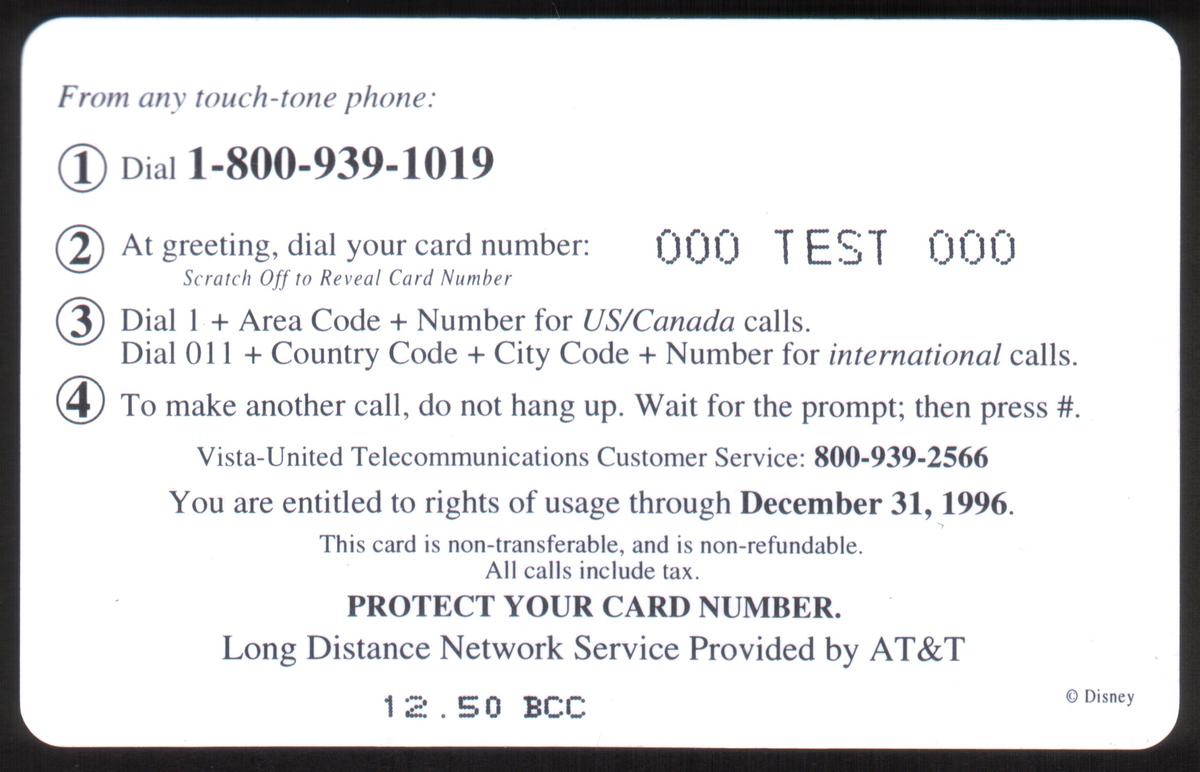 From any touch-tone phone:

① Dial 1-800-939-1019

② At greeting, dial your card number: 000 TEST 000
Scratch Off to Reveal Card Number

③ Dial 1 + Area Code + Number for US/Canada calls.
Dial 011 + Country Code + City Code + Number for international calls.

④ To make another call, do not hang up. Wait for the prompt; then press #.

Vista-United Telecommunications Customer Service: 800-939-2566

You are entitled to rights of usage through December 31, 1996.

This card is non-transferable, and is non-refundable.
All calls include tax.

PROTECT YOUR CARD NUMBER.

Long Distance Network Service Provided by AT&T

12.50 BCC

© Disney